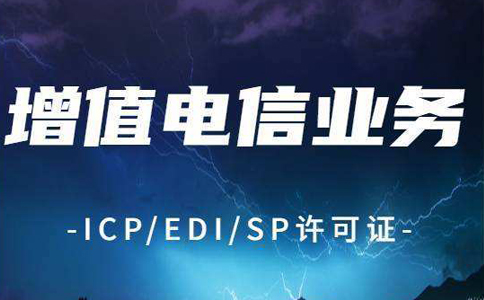 增值电信业务

-ICP/EDI/SP许可证-